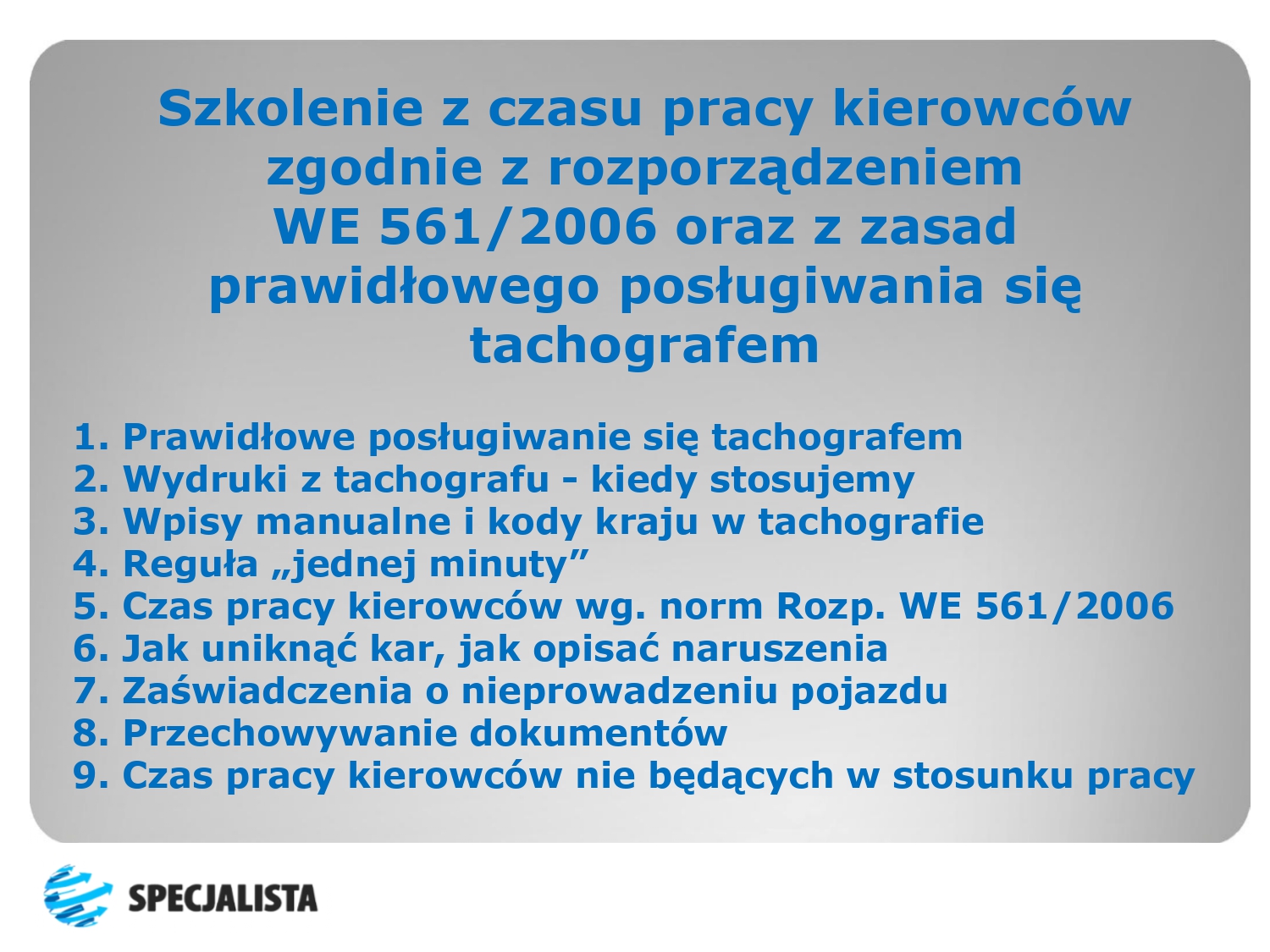 Szkolenie z czasu pracy kierowców zgodnie z rozporządzeniem WE 561/2006 oraz z zasad prawidłowego posługiwania się tachografem

1. Prawidłowe posługiwanie się tachografem
2. Wydruki z tachografu - kiedy stosujemy
3. Wpisy manualne i kody kraju w tachografie
4. Reguła „jednej minuty”
5. Czas pracy kierowców wg. norm Rozp. WE 561/2006
6. Jak uniknąć kar, jak opisać naruszenia
7. Zaświadczenia o nieprowadzeniu pojazdu
8. Przechowywanie dokumentów
9. Czas pracy kierowców nie będących w stosunku pracy

SPECJALISTA